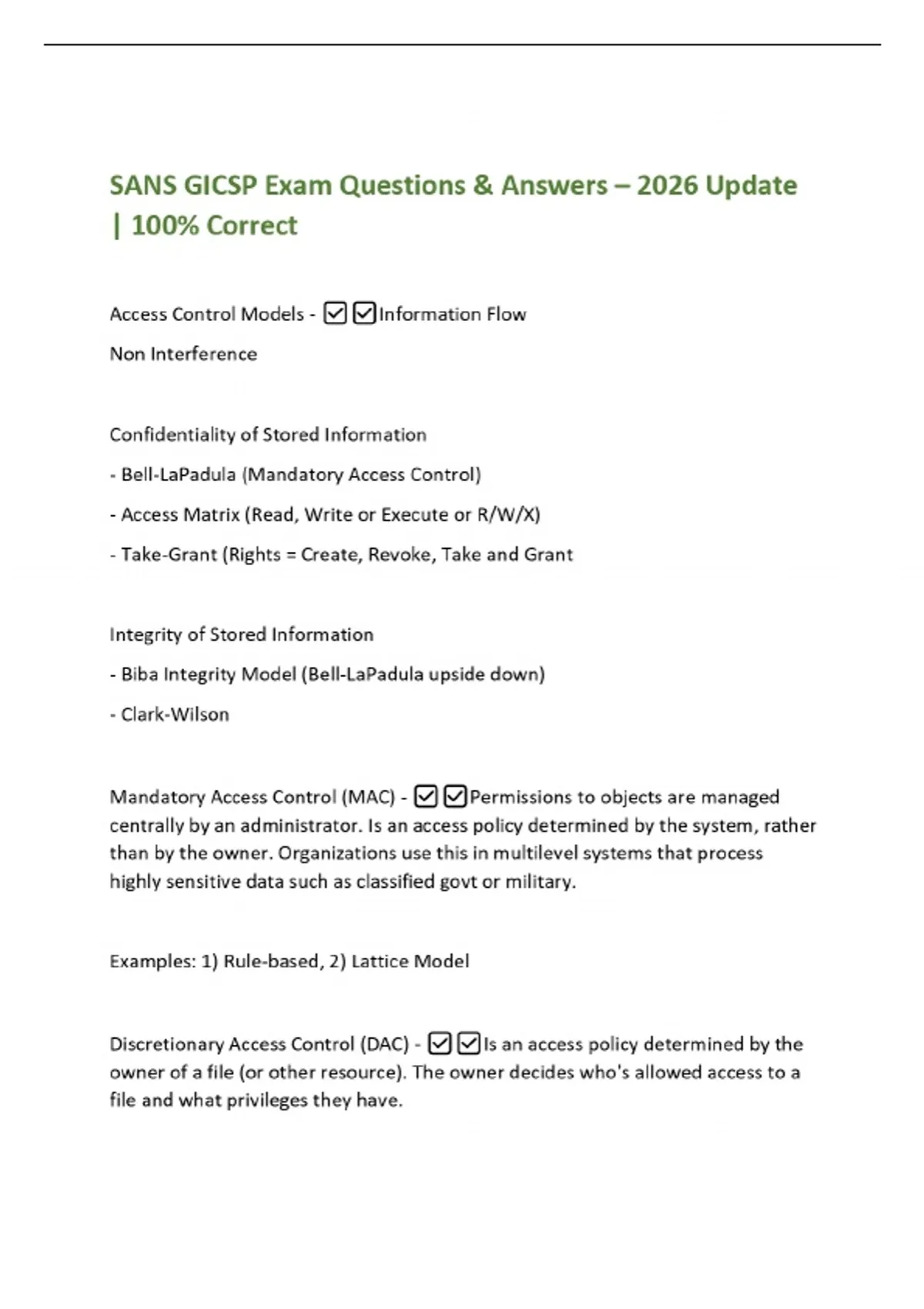 SANS GICSP Exam Questions & Answers – 2026 Update | 100% Correct

Access Control Models - ☑ ☑Information Flow

Non Interference

Confidentiality of Stored Information

- Bell-LaPadula (Mandatory Access Control)

- Access Matrix (Read, Write or Execute or R/W/X)

- Take-Grant (Rights = Create, Revoke, Take and Grant

Integrity of Stored Information

- Biba Integrity Model (Bell-LaPadula upside down)

- Clark-Wilson

Mandatory Access Control (MAC) - ☑ ☑Permissions to objects are managed centrally by an administrator. Is an access policy determined by the system, rather than by the owner. Organizations use this in multilevel systems that process highly sensitive data such as classified govt or military.

Examples: 1) Rule-based, 2) Lattice Model

Discretionary Access Control (DAC) - ☑ ☑Is an access policy determined by the owner of a file (or other resource). The owner decides who's allowed access to a file and what privileges they have.